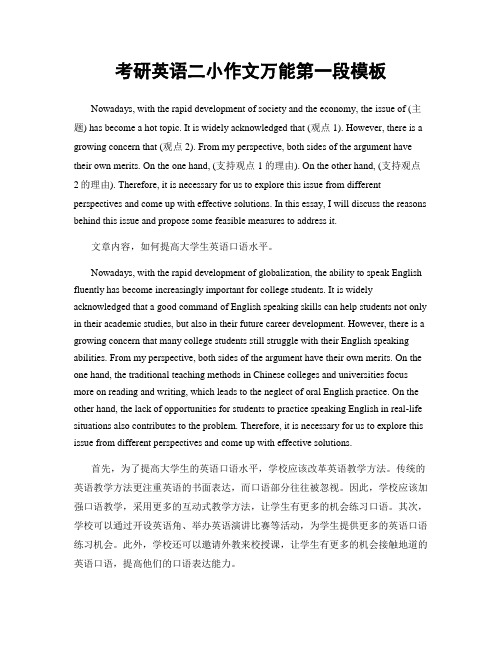 考研英语二小作文万能第一段模板

Nowadays, with the rapid development of society and the economy, the issue of (主题) has become a hot topic. It is widely acknowledged that (观点 1). However, there is a growing concern that (观点 2). From my perspective, both sides of the argument have their own merits. On the one hand, (支持观点 1 的理由). On the other hand, (支持观点 2 的理由). Therefore, it is necessary for us to explore this issue from different perspectives and come up with effective solutions. In this essay, I will discuss the reasons behind this issue and propose some feasible measures to address it.

文章内容，如何提高大学生英语口语水平。

Nowadays, with the rapid development of globalization, the ability to speak English fluently has become increasingly important for college students. It is widely acknowledged that a good command of English speaking skills can help students not only in their academic studies, but also in their future career development. However, there is a growing concern that many college students still struggle with their English speaking abilities. From my perspective, both sides of the argument have their own merits. On the one hand, the traditional teaching methods in Chinese colleges and universities focus more on reading and writing, which leads to the neglect of oral English practice. On the other hand, the lack of opportunities for students to practice speaking English in real-life situations also contributes to the problem. Therefore, it is necessary for us to explore this issue from different perspectives and come up with effective solutions.

首先，为了提高大学生的英语口语水平，学校应该改革英语教学方法。传统的英语教学方法更注重英语的书面表达，而口语部分往往被忽视。因此，学校应该加强口语教学，采用更多的互动式教学方法，让学生有更多的机会练习口语。其次，学校可以通过开设英语角、举办英语演讲比赛等活动，为学生提供更多的英语口语练习机会。此外，学校还可以邀请外教来校授课，让学生有更多的机会接触地道的英语口语，提高他们的口语表达能力。